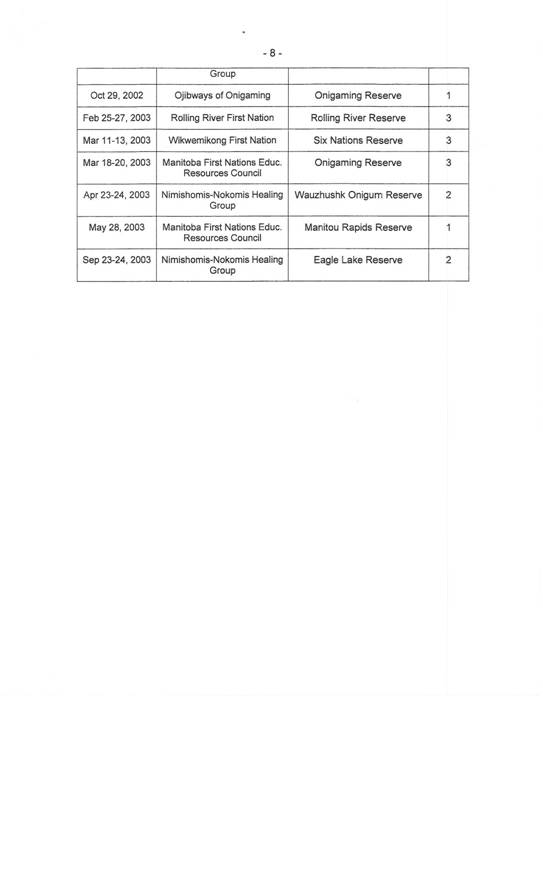 - 8 -

|  | Group |  |  |
|---|---|---|---|
| Oct 29, 2002 | Ojibways of Onigaming | Onigaming Reserve | 1 |
| Feb 25-27, 2003 | Rolling River First Nation | Rolling River Reserve | 3 |
| Mar 11-13, 2003 | Wikwemikong First Nation | Six Nations Reserve | 3 |
| Mar 18-20, 2003 | Manitoba First Nations Educ. Resources Council | Onigaming Reserve | 3 |
| Apr 23-24, 2003 | Nimishomis-Nokomis Healing Group | Wauzhushk Onigum Reserve | 2 |
| May 28, 2003 | Manitoba First Nations Educ. Resources Council | Manitou Rapids Reserve | 1 |
| Sep 23-24, 2003 | Nimishomis-Nokomis Healing Group | Eagle Lake Reserve | 2 |